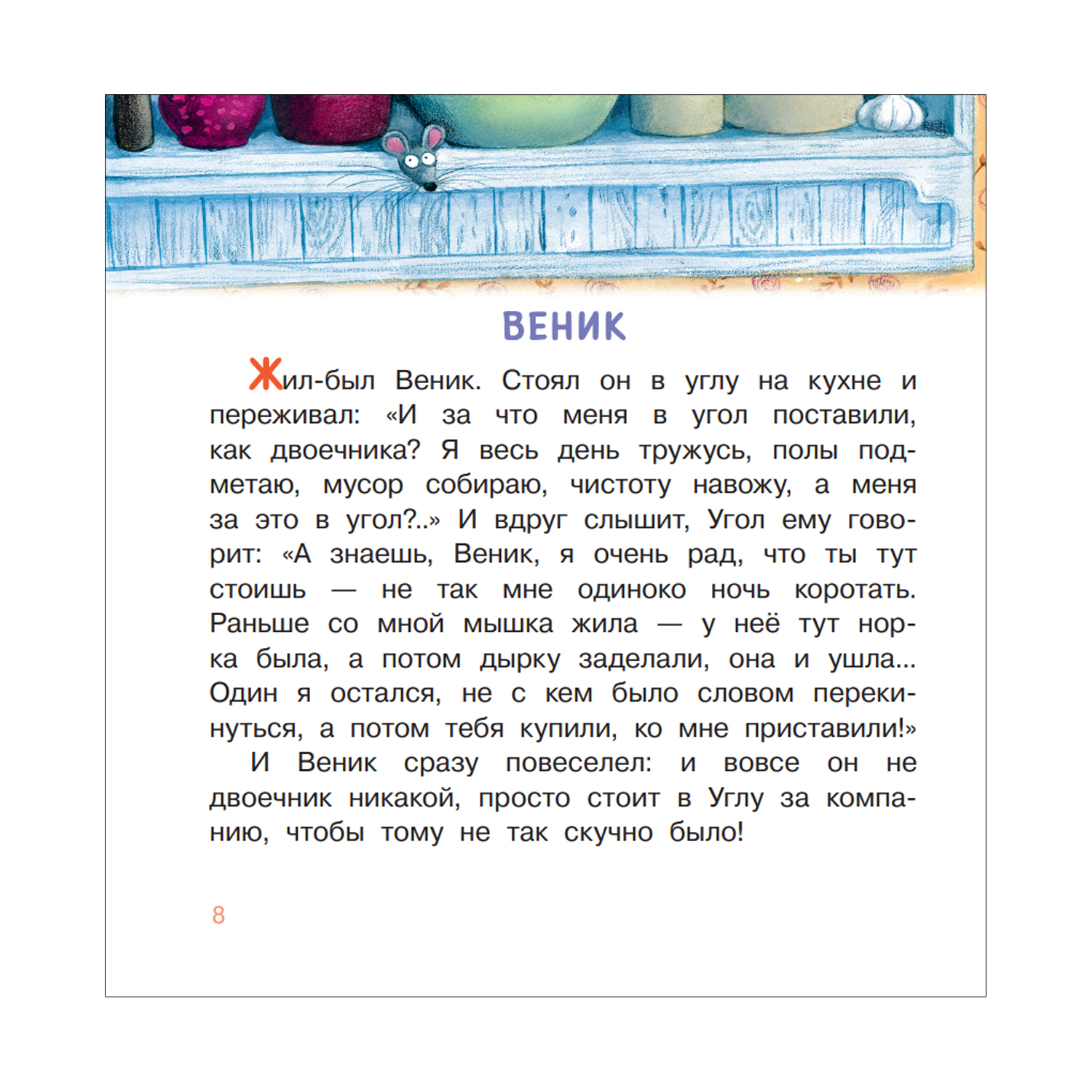 ВЕНИК

Жил-был Веник. Стоял он в углу на кухне и переживал: «И за что меня в угол поставили, как двоечника? Я весь день тружусь, полы подметаю, мусор собираю, чистоту навожу, а меня за это в угол?..» И вдруг слышит, Угол ему говорит: «А знаешь, Веник, я очень рад, что ты тут стоишь — не так мне одиноко ночь коротать. Раньше со мной мышка жила — у неё тут норка была, а потом дырку заделали, она и ушла... Один я остался, не с кем было словом перекинуться, а потом тебя купили, ко мне приставили!»

И Веник сразу повеселел: и вовсе он не двоечник никакой, просто стоит в Углу за компанию, чтобы тому не так скучно было!

8